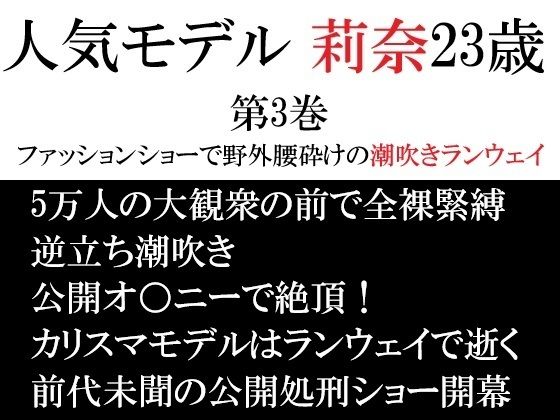 人気モデル 莉奈23歳
第3巻
ファッションショーで野外腰砕けの潮吹きランウェイ

5万人の大観衆の前で全裸緊縛
逆立ち潮吹き
公開オ〇ニーで絶頂！
カリスマモデルはランウェイで逝く
前代未聞の公開処刑ショー開幕